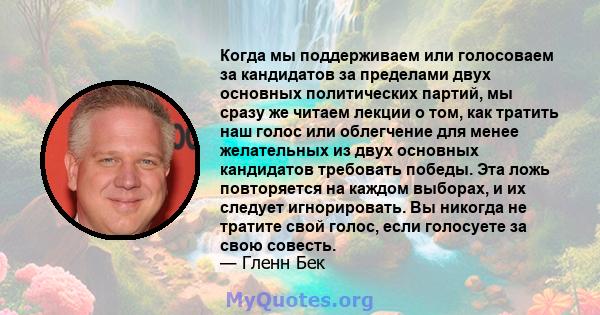 Когда мы поддерживаем или голосоваем за кандидатов за пределами двух основных политических партий, мы сразу же читаем лекции о том, как тратить наш голос или облегчение для менее желательных из двух основных кандидатов требовать победы. Эта ложь повторяется на каждом выборах, и их следует игнорировать. Вы никогда не тратите свой голос, если голосуете за свою совесть.
— Гленн Бек

MyQuotes.org